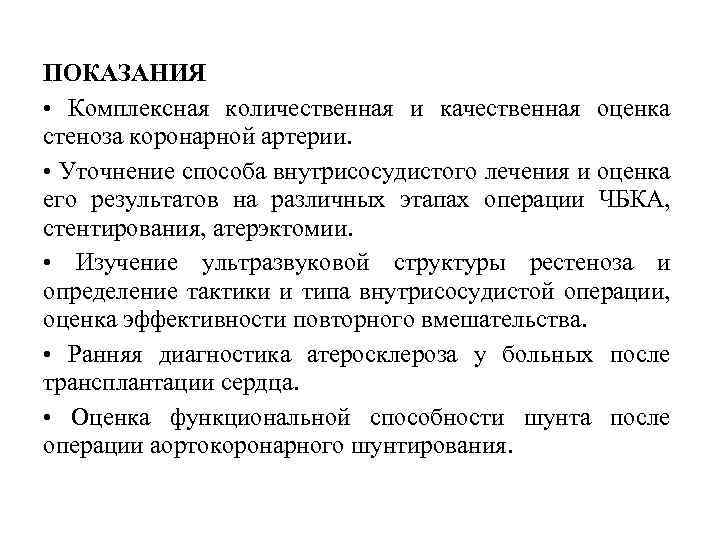 ПОКАЗАНИЯ

• Комплексная количественная и качественная оценка стеноза коронарной артерии.

• Уточнение способа внутрисосудистого лечения и оценка его результатов на различных этапах операции ЧБКА, стентирования, атерэктомии.

• Изучение ультразвуковой структуры рестеноза и определение тактики и типа внутрисосудистой операции, оценка эффективности повторного вмешательства.

• Ранняя диагностика атеросклероза у больных после трансплантации сердца.

• Оценка функциональной способности шунта после операции аортокоронарного шунтирования.